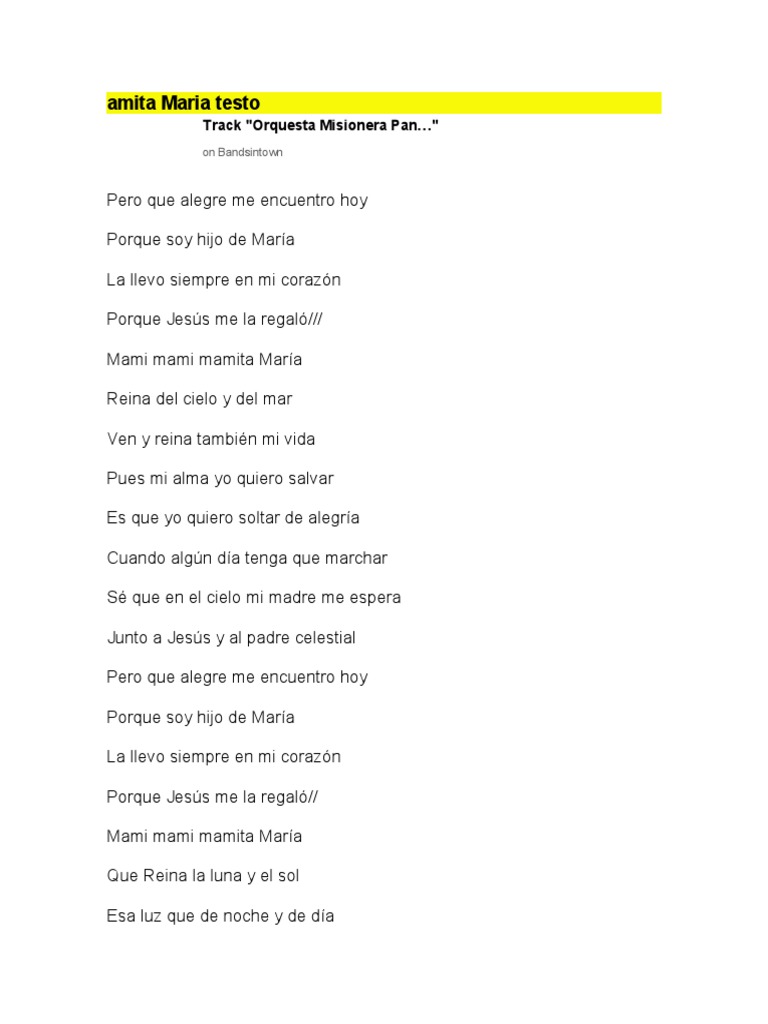 amita Maria testo

Track "Orquesta Misionera Pan..."

on Bandsintown

Pero que alegre me encuentro hoy

Porque soy hijo de María

La llevo siempre en mi corazón

Porque Jesús me la regaló///

Mami mami mamita María

Reina del cielo y del mar

Ven y reina también mi vida

Pues mi alma yo quiero salvar

Es que yo quiero soltar de alegría

Cuando algún día tenga que marchar

Sé que en el cielo mi madre me espera

Junto a Jesús y al padre celestial

Pero que alegre me encuentro hoy

Porque soy hijo de María

La llevo siempre en mi corazón

Porque Jesús me la regaló//

Mami mami mamita María

Que Reina la luna y el sol

Esa luz que de noche y de día